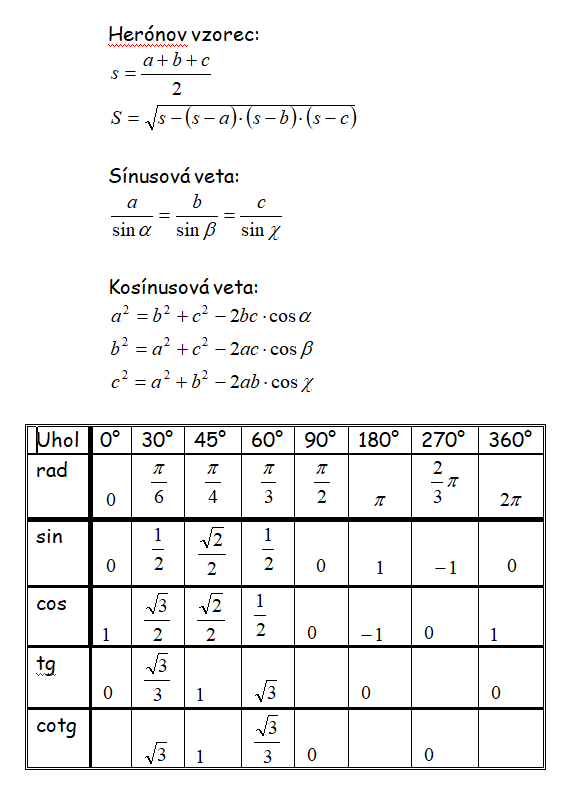 Herónov vzorec:
$s = \frac{a+b+c}{2}$
$S = \sqrt{s-(s-a)\cdot(s-b)\cdot(s-c)}$

Sínusová veta:
$\frac{a}{\sin\alpha} = \frac{b}{\sin\beta} = \frac{c}{\sin\chi}$

Kosínusová veta:
$a^2 = b^2 + c^2 - 2bc\cdot\cos\alpha$
$b^2 = a^2 + c^2 - 2ac\cdot\cos\beta$
$c^2 = a^2 + b^2 - 2ab\cdot\cos\chi$

| Uhol | 0° | 30° | 45° | 60° | 90° | 180° | 270° | 360° |
|---|---|---|---|---|---|---|---|---|
| rad | $0$ | $\frac{\pi}{6}$ | $\frac{\pi}{4}$ | $\frac{\pi}{3}$ | $\frac{\pi}{2}$ | $\pi$ | $\frac{2}{3}\pi$ | $2\pi$ |
| sin | $0$ | $\frac{1}{2}$ | $\frac{\sqrt{2}}{2}$ | $\frac{1}{2}$ | $0$ | $1$ | $-1$ | $0$ |
| cos | $1$ | $\frac{\sqrt{3}}{2}$ | $\frac{\sqrt{2}}{2}$ | $\frac{1}{2}$ | $0$ | $-1$ | $0$ | $1$ |
| tg | $0$ | $\frac{\sqrt{3}}{3}$ | $1$ | $\sqrt{3}$ | | $0$ | | $0$ |
| cotg | | $\sqrt{3}$ | $1$ | $\frac{\sqrt{3}}{3}$ | $0$ | | $0$ | |